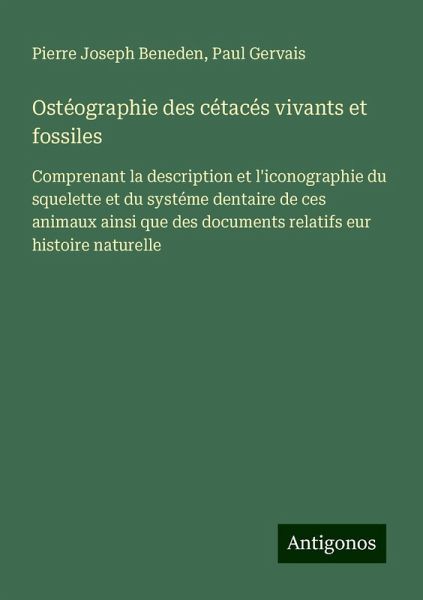 Pierre Joseph Beneden, Paul Gervais

Ostéographie des cétacés vivants et fossiles

Comprenant la description et l'iconographie du squelette et du systéme dentaire de ces animaux ainsi que des documents relatifs eur histoire naturelle

Antigonos